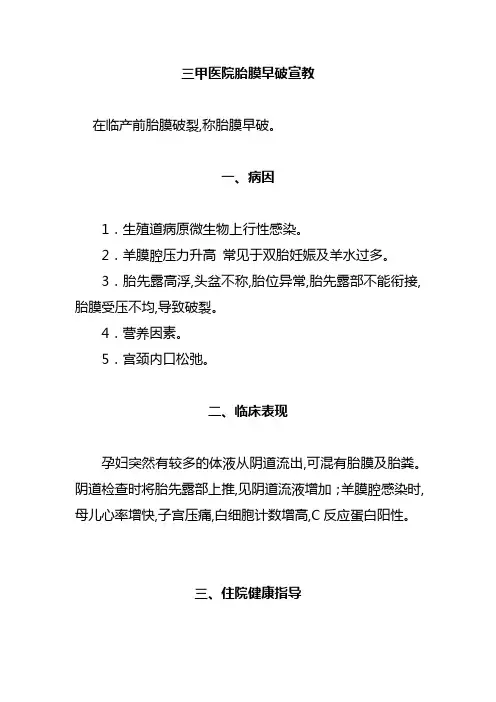 三甲医院胎膜早破宣教

在临产前胎膜破裂,称胎膜早破。

一、病因

1．生殖道病原微生物上行性感染。

2．羊膜腔压力升高 常见于双胎妊娠及羊水过多。

3．胎先露高浮,头盆不称,胎位异常,胎先露部不能衔接,胎膜受压不均,导致破裂。

4．营养因素。

5．宫颈内口松弛。

二、临床表现

孕妇突然有较多的体液从阴道流出,可混有胎膜及胎粪。阴道检查时将胎先露部上推,见阴道流液增加;羊膜腔感染时,母儿心率增快,子宫压痛,白细胞计数增高,C 反应蛋白阳性。

三、住院健康指导